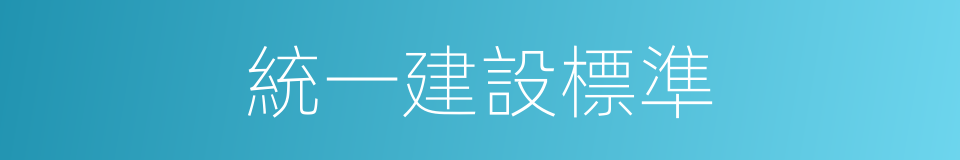 統一建設標準